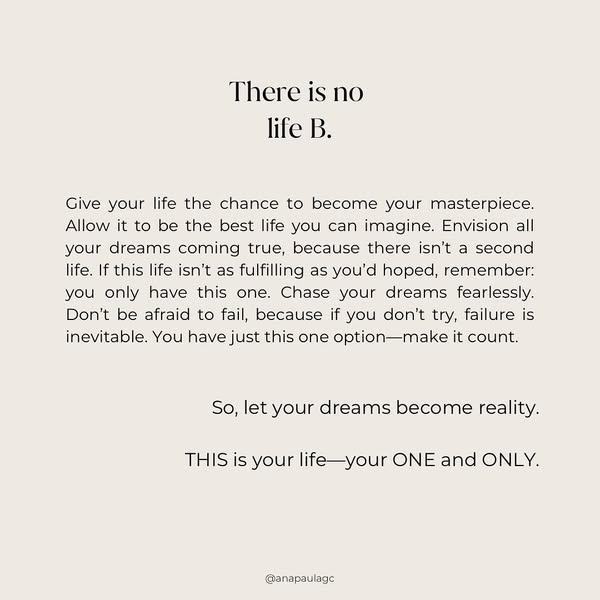 There is no
life B.

Give your life the chance to become your masterpiece. Allow it to be the best life you can imagine. Envision all your dreams coming true, because there isn't a second life. If this life isn't as fulfilling as you'd hoped, remember: you only have this one. Chase your dreams fearlessly. Don't be afraid to fail, because if you don't try, failure is inevitable. You have just this one option—make it count.

So, let your dreams become reality.

THIS is your life—your ONE and ONLY.

@anapaulagc